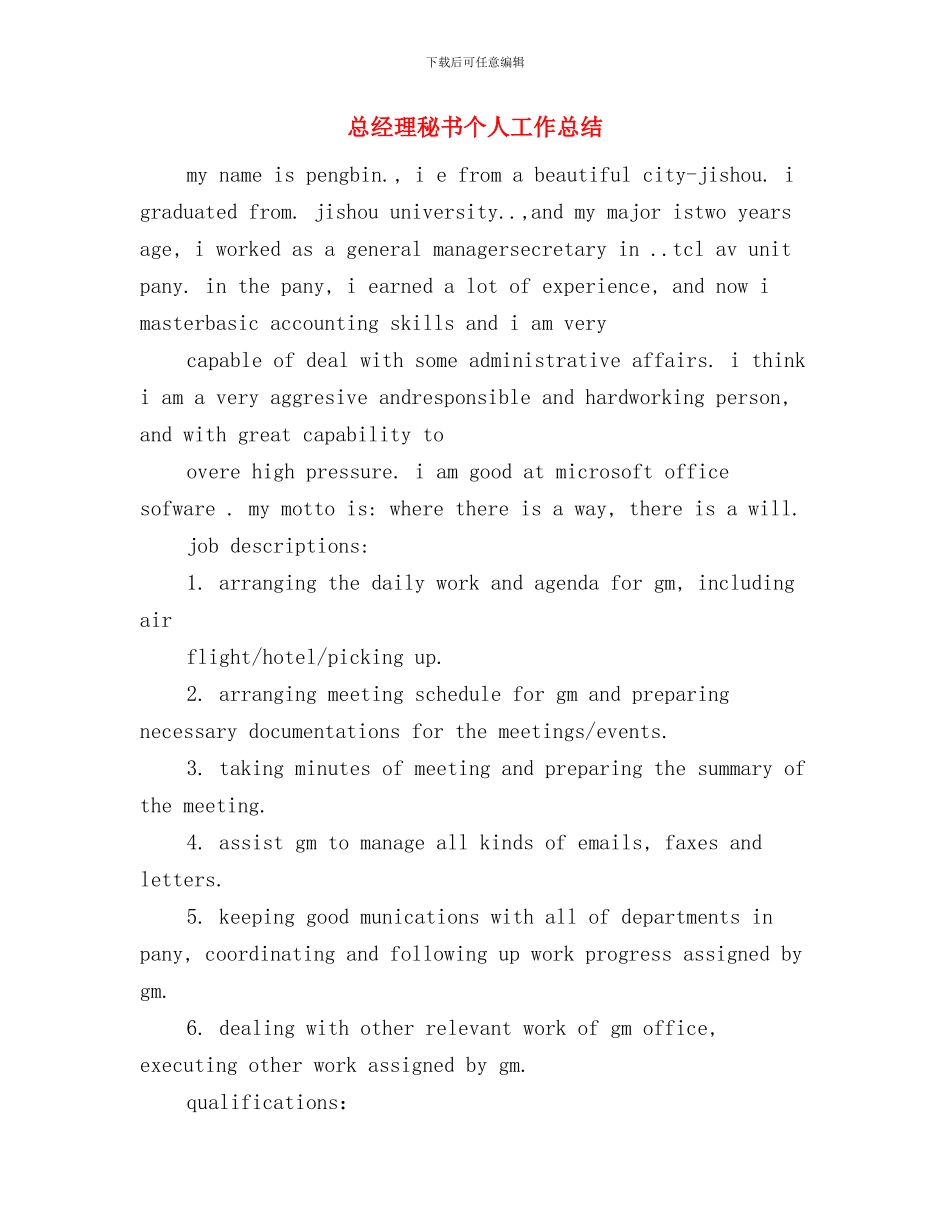 下载后可任意编辑

总经理秘书个人工作总结

my name is pengbin., i e from a beautiful city-jishou. i graduated from. jishou university..,and my major istwo years age, i worked as a general managersecretary in ..tcl av unit pany. in the pany, i earned a lot of experience, and now i masterbasic accounting skills and i am very

capable of deal with some administrative affairs. i think i am a very aggresive andresponsible and hardworking person, and with great capability to

overe high pressure. i am good at microsoft office sofware . my motto is: where there is a way, there is a will.

job descriptions:

1. arranging the daily work and agenda for gm, including air

flight/hotel/picking up.

2. arranging meeting schedule for gm and preparing necessary documentations for the meetings/events.

3. taking minutes of meeting and preparing the summary of the meeting.

4. assist gm to manage all kinds of emails, faxes and letters.

5. keeping good munications with all of departments in pany, coordinating and following up work progress assigned by gm.

6. dealing with other relevant work of gm office, executing other work assigned by gm.

qualifications: